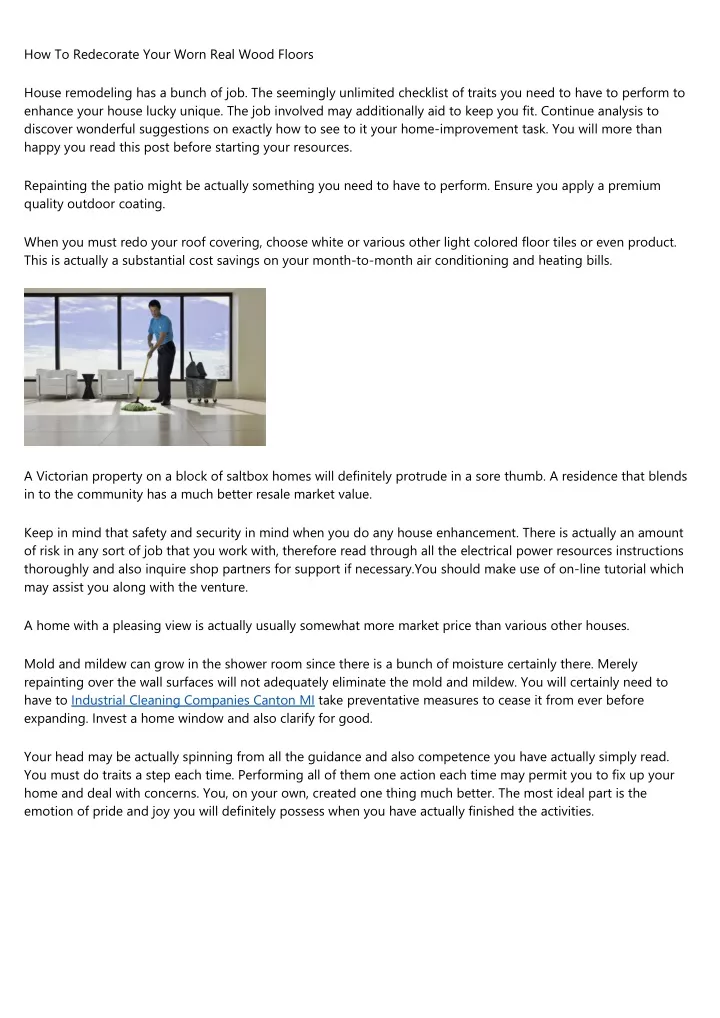 How To Redecorate Your Worn Real Wood Floors

House remodeling has a bunch of job. The seemingly unlimited checklist of traits you need to have to perform to enhance your house lucky unique. The job involved may additionally aid to keep you fit. Continue analysis to discover wonderful suggestions on exactly how to see to it your home-improvement task. You will more than happy you read this post before starting your resources.

Repainting the patio might be actually something you need to have to perform. Ensure you apply a premium quality outdoor coating.

When you must redo your roof covering, choose white or various other light colored floor tiles or even product. This is actually a substantial cost savings on your month-to-month air conditioning and heating bills.

A Victorian property on a block of saltbox homes will definitely protrude in a sore thumb. A residence that blends in to the community has a much better resale market value.

Keep in mind that safety and security in mind when you do any house enhancement. There is actually an amount of risk in any sort of job that you work with, therefore read through all the electrical power resources instructions thoroughly and also inquire shop partners for support if necessary.You should make use of on-line tutorial which may assist you along with the venture.

A home with a pleasing view is actually usually somewhat more market price than various other houses.

Mold and mildew can grow in the shower room since there is a bunch of moisture certainly there. Merely repainting over the wall surfaces will not adequately eliminate the mold and mildew. You will certainly need to have to Industrial Cleaning Companies Canton MI take preventative measures to cease it from ever before expanding. Invest a home window and also clarify for good.

Your head may be actually spinning from all the guidance and also competence you have actually simply read. You must do traits a step each time. Performing all of them one action each time may permit you to fix up your home and deal with concerns. You, on your own, created one thing much better. The most ideal part is the emotion of pride and joy you will definitely possess when you have actually finished the activities.